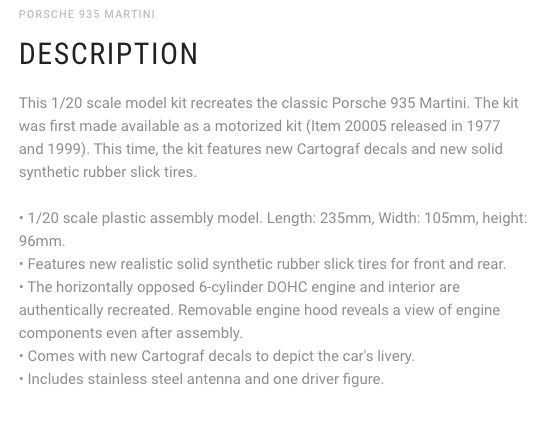 PORSCHE 935 MARTINI

DESCRIPTION

This 1/20 scale model kit recreates the classic Porsche 935 Martini. The kit was first made available as a motorized kit (Item 20005 released in 1977 and 1999). This time, the kit features new Cartograf decals and new solid synthetic rubber slick tires.

• 1/20 scale plastic assembly model. Length: 235mm, Width: 105mm, height: 96mm.
• Features new realistic solid synthetic rubber slick tires for front and rear.
• The horizontally opposed 6-cylinder DOHC engine and interior are authentically recreated. Removable engine hood reveals a view of engine components even after assembly.
• Comes with new Cartograf decals to depict the car's livery.
• Includes stainless steel antenna and one driver figure.